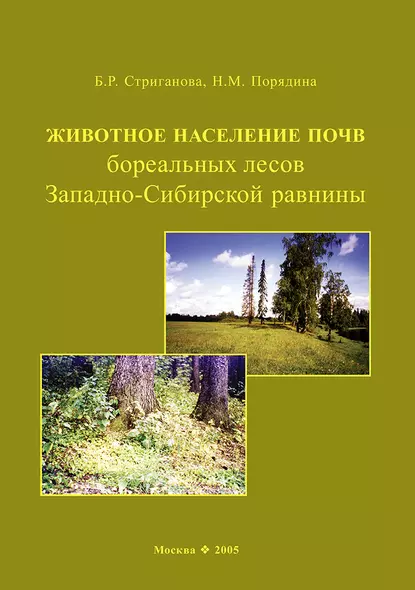 Б.Р. Стриганова, Н.М. Порядина

ЖИВОТНОЕ НАСЕЛЕНИЕ ПОЧВ
бореальных лесов
Западно-Сибирской равнины

Москва ❖ 2005